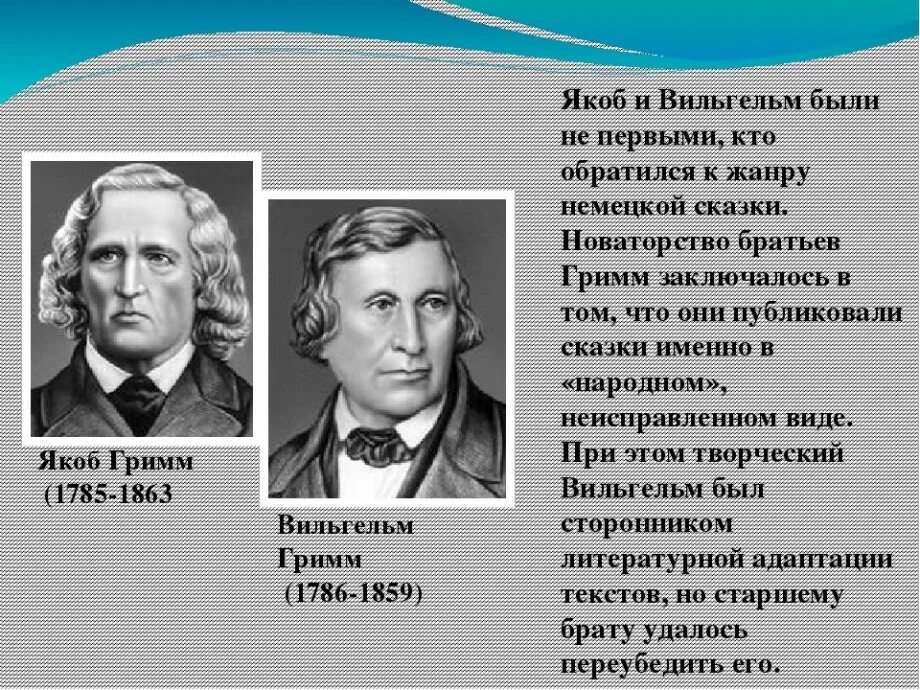 Якоб Гримм
(1785-1863

Вильгельм
Гримм
(1786-1859)

Якоб и Вильгельм были не первыми, кто обратился к жанру немецкой сказки. Новаторство братьев Гримм заключалось в том, что они публиковали сказки именно в «народном», неисправленном виде. При этом творческий Вильгельм был сторонником литературной адаптации текстов, но старшему брату удалось переубедить его.